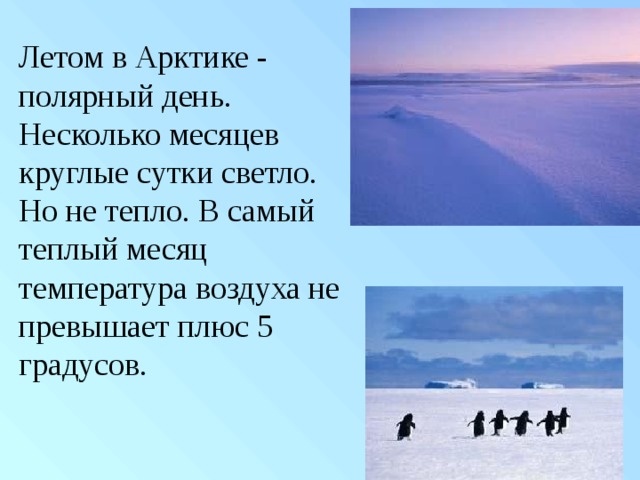 Летом в Арктике - полярный день. Несколько месяцев круглые сутки светло. Но не тепло. В самый теплый месяц температура воздуха не превышает плюс 5 градусов.